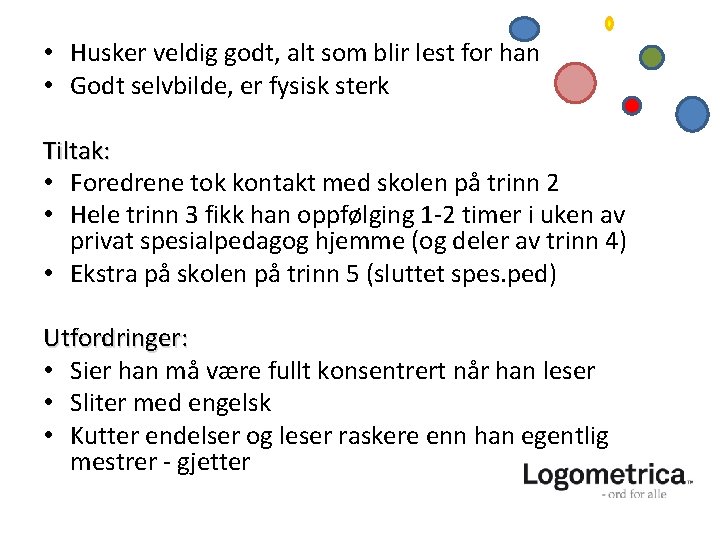 • Husker veldig godt, alt som blir lest for han
• Godt selvbilde, er fysisk sterk

Tiltak:
• Foredrene tok kontakt med skolen på trinn 2
• Hele trinn 3 fikk han oppfølging 1-2 timer i uken av privat spesialpedagog hjemme (og deler av trinn 4)
• Ekstra på skolen på trinn 5 (sluttet spes.ped)

Utfordringer:
• Sier han må være fullt konsentrert når han leser
• Sliter med engelsk
• Kutter endelser og leser raskere enn han egentlig mestrer - gjetter

Logometrica™
- ord for alle